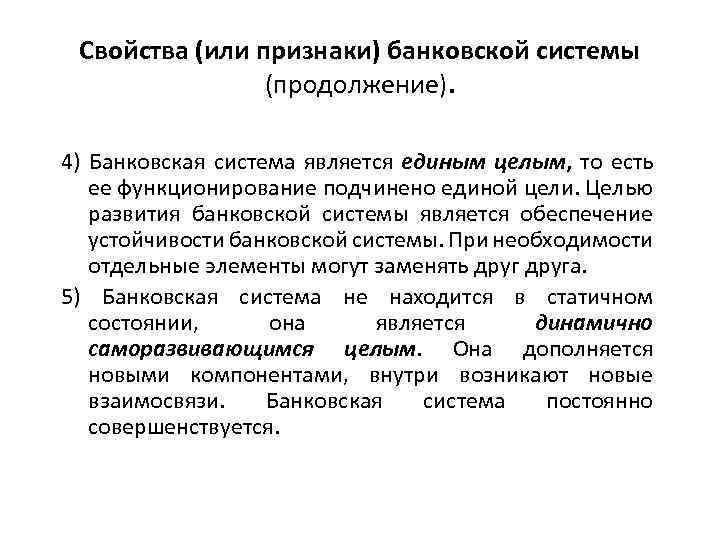 Свойства (или признаки) банковской системы (продолжение).

4) Банковская система является единым целым, то есть ее функционирование подчинено единой цели. Целью развития банковской системы является обеспечение устойчивости банковской системы. При необходимости отдельные элементы могут заменять друг друга.

5) Банковская система не находится в статичном состоянии, она является динамично саморазвивающимся целым. Она дополняется новыми компонентами, внутри возникают новые взаимосвязи. Банковская система постоянно совершенствуется.